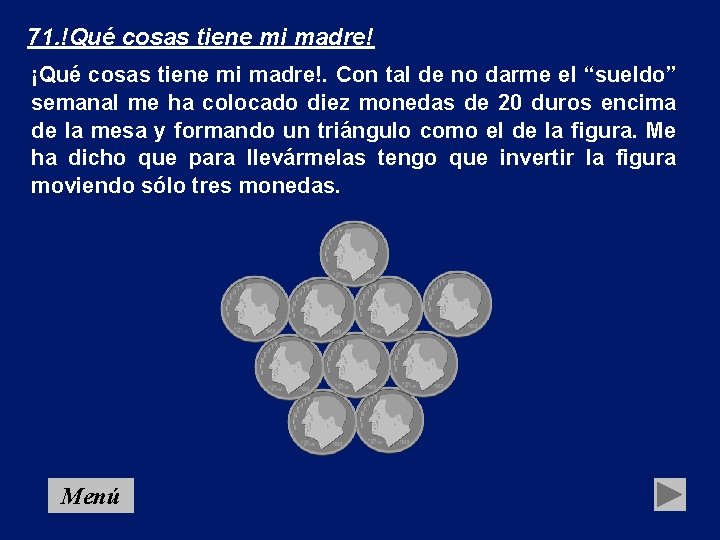 71.!Qué cosas tiene mi madre!

¡Qué cosas tiene mi madre!. Con tal de no darme el "sueldo" semanal me ha colocado diez monedas de 20 duros encima de la mesa y formando un triángulo como el de la figura. Me ha dicho que para llevármelas tengo que invertir la figura moviendo sólo tres monedas.

Menú